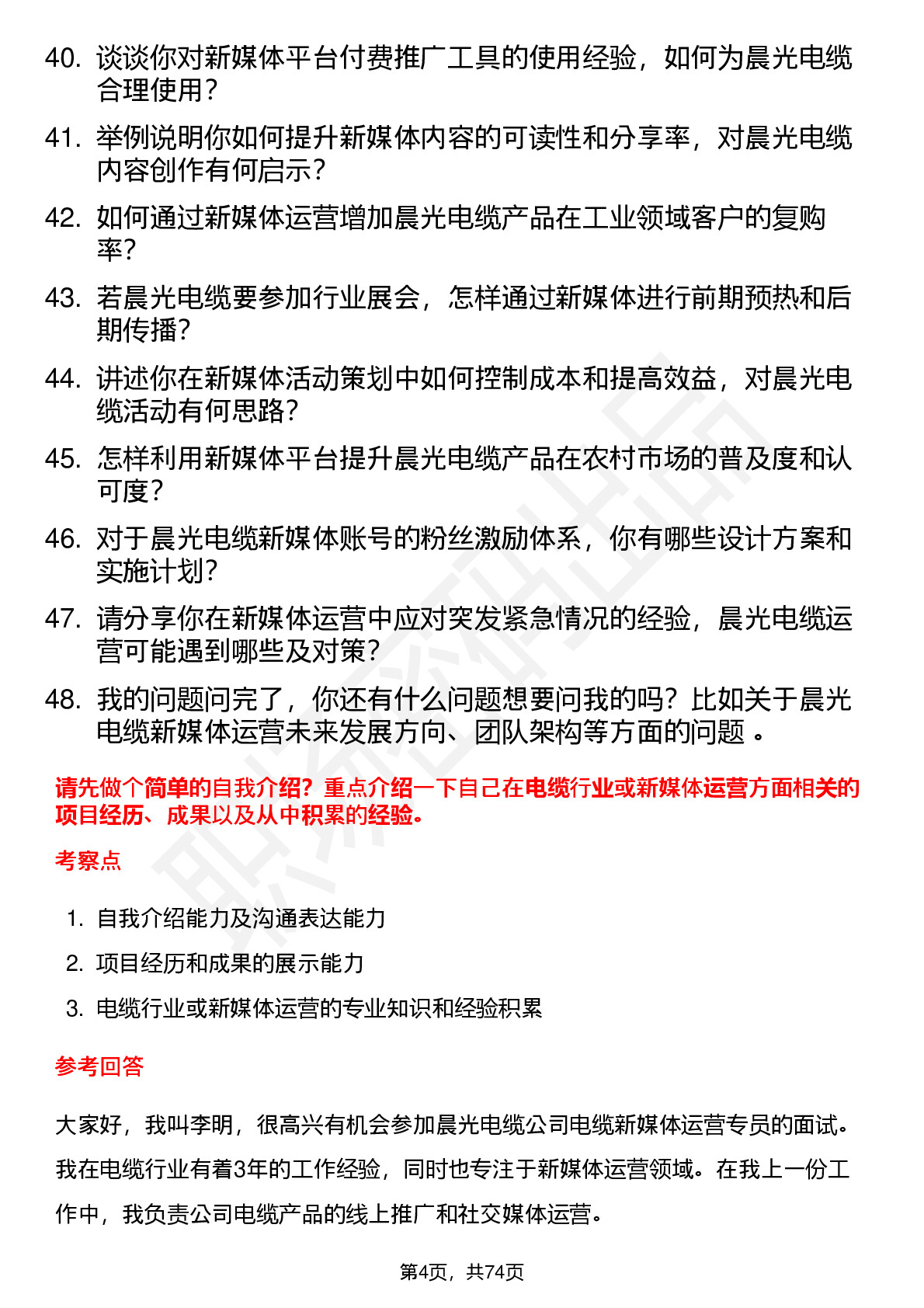 40. 谈谈你对新媒体平台付费推广工具的使用经验，如何为晨光电缆合理使用？

41. 举例说明你如何提升新媒体内容的可读性和分享率，对晨光电缆内容创作有何启示？

42. 如何通过新媒体运营增加晨光电缆产品在工业领域客户的复购率？

43. 若晨光电缆要参加行业展会，怎样通过新媒体进行前期预热和后期传播？

44. 讲述你在新媒体活动策划中如何控制成本和提高效益，对晨光电缆活动有何思路？

45. 怎样利用新媒体平台提升晨光电缆产品在农村市场的普及度和认可度？

46. 对于晨光电缆新媒体账号的粉丝激励体系，你有哪些设计方案和实施计划？

47. 请分享你在新媒体运营中应对突发紧急情况的经验，晨光电缆运营可能遇到哪些及对策？

48. 我的问题问完了，你还有什么问题想要问我的吗？比如关于晨光电缆新媒体运营未来发展方向、团队架构等方面的问题 。

请先做个简单的自我介绍？重点介绍一下自己在电缆行业或新媒体运营方面相关的项目经历、成果以及从中积累的经验。

考察点

1. 自我介绍能力及沟通表达能力
2. 项目经历和成果的展示能力
3. 电缆行业或新媒体运营的专业知识和经验积累

参考回答

大家好，我叫李明，很高兴有机会参加晨光电缆公司电缆新媒体运营专员的面试。我在电缆行业有着3年的工作经验，同时也专注于新媒体运营领域。在我上一份工作中，我负责公司电缆产品的线上推广和社交媒体运营。

第4页，共74页